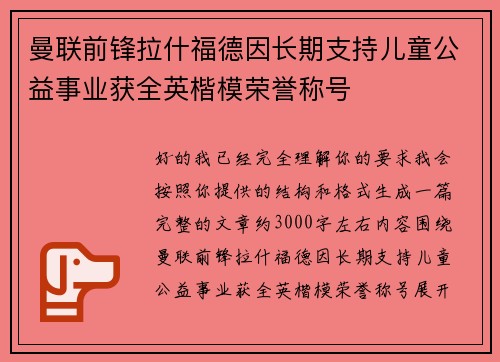 曼联前锋拉什福德因长期支持儿童公益事业获全英楷模荣誉称号

好的我已经完全理解你的要求我会按照你提供的结构和格式生成一篇完整的文章约3000字左右内容围绕曼联前锋拉什福德因长期支持儿童公益事业获全英楷模荣誉称号展开